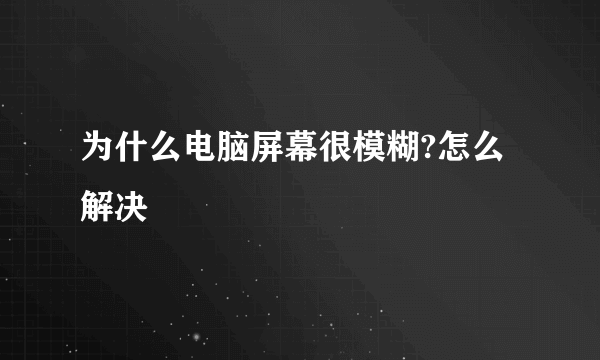 为什么电脑屏幕很模糊?怎么解决